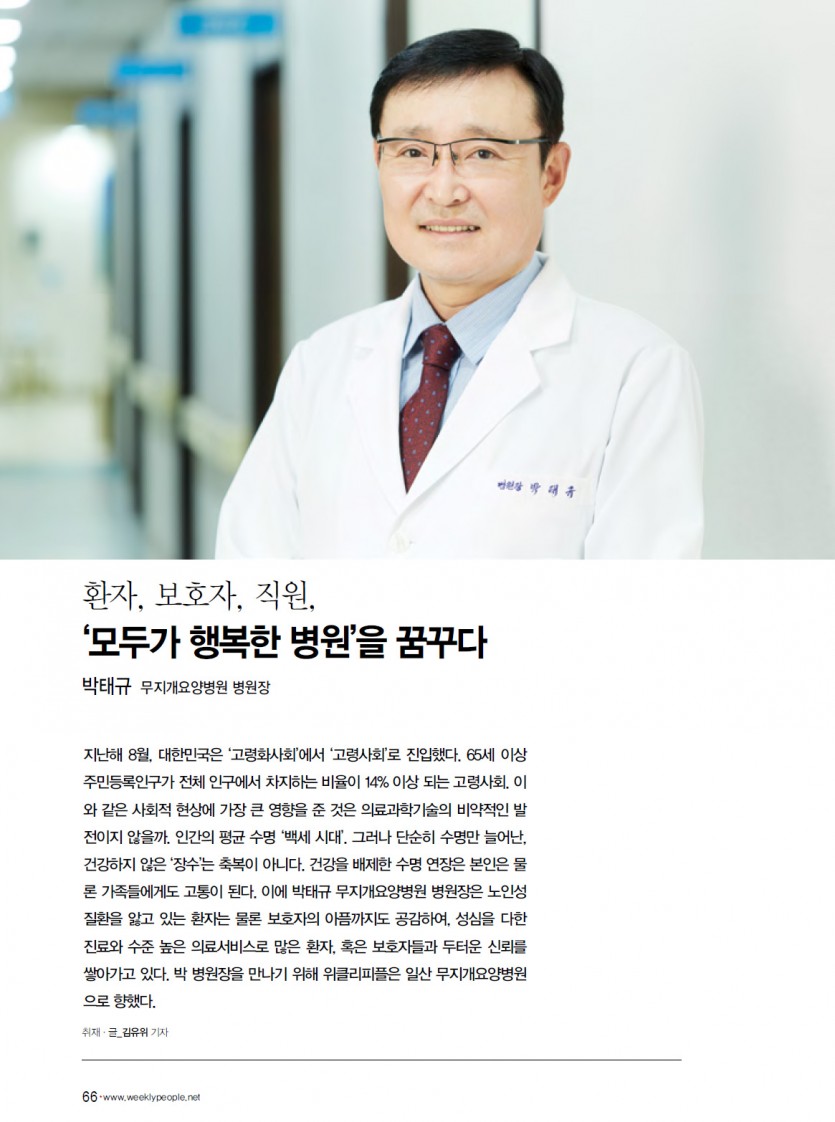 병원장 박태규

환자, 보호자, 직원,
'모두가 행복한 병원'을 꿈꾸다

박태규 무지개요양병원 병원장

지난해 8월, 대한민국은 '고령화사회'에서 '고령사회'로 진입했다. 65세 이상 주민등록인구가 전체 인구에서 차지하는 비율이 14% 이상 되는 고령사회. 이와 같은 사회적 현상에 가장 큰 영향을 준 것은 의료과학기술의 비약적인 발전이지 않을까. 인간의 평균 수명 '백세 시대'. 그러나 단순히 수명만 늘어난, 건강하지 않은 '장수'는 축복이 아니다. 건강을 배제한 수명 연장은 본인은 물론 가족들에게도 고통이 된다. 이에 박태규 무지개요양병원 병원장은 노인성 질환을 앓고 있는 환자는 물론 보호자의 아픔까지도 공감하여, 성심을 다한 진료와 수준 높은 의료서비스로 많은 환자, 혹은 보호자들과 두터운 신뢰를 쌓아가고 있다. 박 병원장을 만나기 위해 위클리피플은 일산 무지개요양병원으로 향했다.

취재 · 글_김유위 기자

66 · www.weeklypeople.net